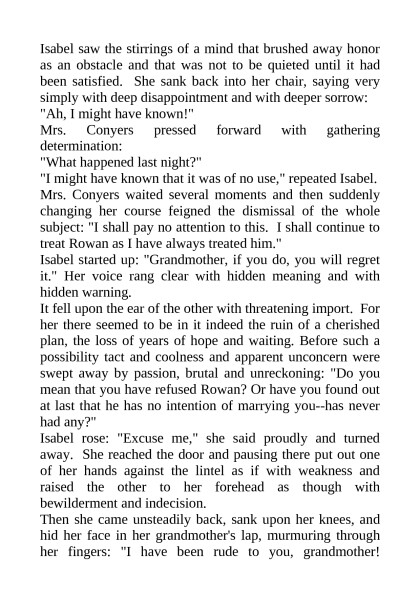 Isabel saw the stirrings of a mind that brushed away honor as an obstacle and that was not to be quieted until it had been satisfied. She sank back into her chair, saying very simply with deep disappointment and with deeper sorrow:
"Ah, I might have known!"
Mrs. Conyers pressed forward with gathering determination:
"What happened last night?"
"I might have known that it was of no use," repeated Isabel.
Mrs. Conyers waited several moments and then suddenly changing her course feigned the dismissal of the whole subject: "I shall pay no attention to this. I shall continue to treat Rowan as I have always treated him."
Isabel started up: "Grandmother, if you do, you will regret it." Her voice rang clear with hidden meaning and with hidden warning.
It fell upon the ear of the other with threatening import. For her there seemed to be in it indeed the ruin of a cherished plan, the loss of years of hope and waiting. Before such a possibility tact and coolness and apparent unconcern were swept away by passion, brutal and unreckoning: "Do you mean that you have refused Rowan? Or have you found out at last that he has no intention of marrying you--has never had any?"
Isabel rose: "Excuse me," she said proudly and turned away. She reached the door and pausing there put out one of her hands against the lintel as if with weakness and raised the other to her forehead as though with bewilderment and indecision.
Then she came unsteadily back, sank upon her knees, and hid her face in her grandmother's lap, murmuring through her fingers: "I have been rude to you, grandmother!